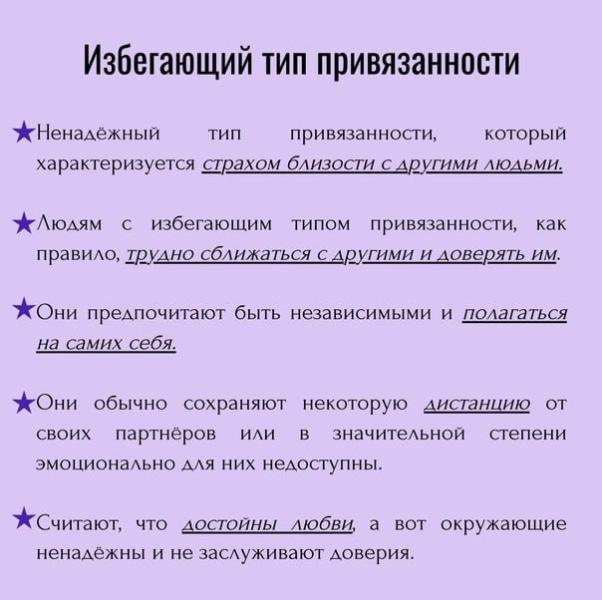 Избегающий тип привязанности

★Ненадёжный тип привязанности, который характеризуется страхом близости с другими людьми.

★Людям с избегающим типом привязанности, как правило, трудно сближаться с другими и доверять им.

★Они предпочитают быть независимыми и полагаться на самих себя.

★Они обычно сохраняют некоторую дистанцию от своих партнёров или в значительной степени эмоционально для них недоступны.

★Считают, что достойны любви, а вот окружающие ненадёжны и не заслуживают доверия.